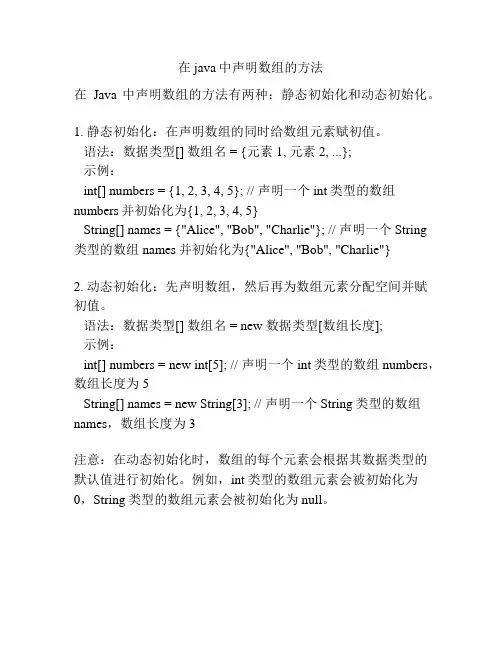 在 java 中声明数组的方法

在 Java 中声明数组的方法有两种：静态初始化和动态初始化。

1. 静态初始化：在声明数组的同时给数组元素赋初值。
语法：数据类型[] 数组名 = {元素 1, 元素 2, ...};
示例：
int[] numbers = {1, 2, 3, 4, 5}; // 声明一个 int 类型的数组 numbers 并初始化为{1, 2, 3, 4, 5}
String[] names = {"Alice", "Bob", "Charlie"}; // 声明一个 String 类型的数组 names 并初始化为{"Alice", "Bob", "Charlie"}

2. 动态初始化：先声明数组，然后再为数组元素分配空间并赋初值。
语法：数据类型[] 数组名 = new 数据类型[数组长度];
示例：
int[] numbers = new int[5]; // 声明一个 int 类型的数组 numbers，数组长度为 5
String[] names = new String[3]; // 声明一个 String 类型的数组 names，数组长度为 3

注意：在动态初始化时，数组的每个元素会根据其数据类型的默认值进行初始化。例如，int 类型的数组元素会被初始化为 0，String 类型的数组元素会被初始化为 null。